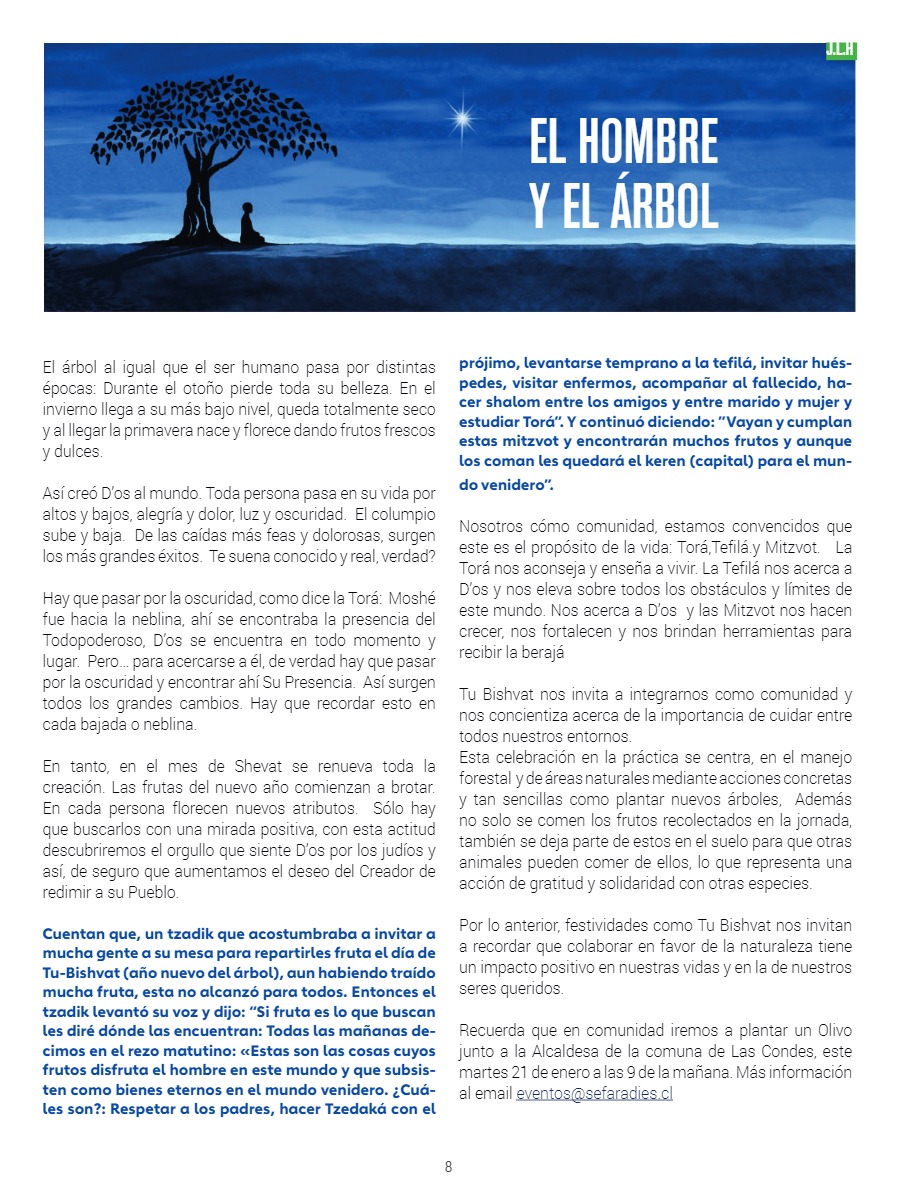 J.L.H

EL HOMBRE Y EL ÁRBOL

El árbol al igual que el ser humano pasa por distintas épocas: Durante el otoño pierde toda su belleza. En el invierno llega a su más bajo nivel, queda totalmente seco y al llegar la primavera nace y florece dando frutos frescos y dulces.

Así creó D'os al mundo. Toda persona pasa en su vida por altos y bajos, alegría y dolor, luz y oscuridad. El columpio sube y baja. De las caídas más feas y dolorosas, surgen los más grandes éxitos. Te suena conocido y real, verdad?

Hay que pasar por la oscuridad, como dice la Torá: Moshé fue hacia la neblina, ahí se encontraba la presencia del Todopoderoso, D'os se encuentra en todo momento y lugar. Pero… para acercarse a él, de verdad hay que pasar por la oscuridad y encontrar ahí Su Presencia. Así surgen todos los grandes cambios. Hay que recordar esto en cada bajada o neblina.

En tanto, en el mes de Shevat se renueva toda la creación. Las frutas del nuevo año comienzan a brotar. En cada persona florecen nuevos atributos. Sólo hay que buscarlos con una mirada positiva, con esta actitud descubriremos el orgullo que siente D'os por los judíos y así, de seguro que aumentamos el deseo del Creador de redimir a su Pueblo.

Cuentan que, un tzadik que acostumbraba a invitar a mucha gente a su mesa para repartirles fruta el día de Tu-Bishvat (año nuevo del árbol), aun habiendo traído mucha fruta, esta no alcanzó para todos. Entonces el tzadik levantó su voz y dijo: "Si fruta es lo que buscan les diré dónde las encuentran: Todas las mañanas decimos en el rezo matutino: «Estas son las cosas cuyos frutos disfruta el hombre en este mundo y que subsisten como bienes eternos en el mundo venidero. ¿Cuáles son?: Respetar a los padres, hacer Tzedaká con el prójimo, levantarse temprano a la tefilá, invitar huéspedes, visitar enfermos, acompañar al fallecido, hacer shalom entre los amigos y entre marido y mujer y estudiar Torá". Y continuó diciendo: "Vayan y cumplan estas mitzvot y encontrarán muchos frutos y aunque los coman les quedará el keren (capital) para el mundo venidero".

Nosotros cómo comunidad, estamos convencidos que este es el propósito de la vida: Torá,Tefilá.y Mitzvot. La Torá nos aconseja y enseña a vivir. La Tefilá nos acerca a D'os y nos eleva sobre todos los obstáculos y límites de este mundo. Nos acerca a D'os y las Mitzvot nos hacen crecer, nos fortalecen y nos brindan herramientas para recibir la berajá

Tu Bishvat nos invita a integrarnos como comunidad y nos concientiza acerca de la importancia de cuidar entre todos nuestros entornos.
Esta celebración en la práctica se centra, en el manejo forestal y de áreas naturales mediante acciones concretas y tan sencillas como plantar nuevos árboles, Además no solo se comen los frutos recolectados en la jornada, también se deja parte de estos en el suelo para que otras animales pueden comer de ellos, lo que representa una acción de gratitud y solidaridad con otras especies.

Por lo anterior, festividades como Tu Bishvat nos invitan a recordar que colaborar en favor de la naturaleza tiene un impacto positivo en nuestras vidas y en la de nuestros seres queridos.

Recuerda que en comunidad iremos a plantar un Olivo junto a la Alcaldesa de la comuna de Las Condes, este martes 21 de enero a las 9 de la mañana. Más información al email eventos@sefaradies.cl

8